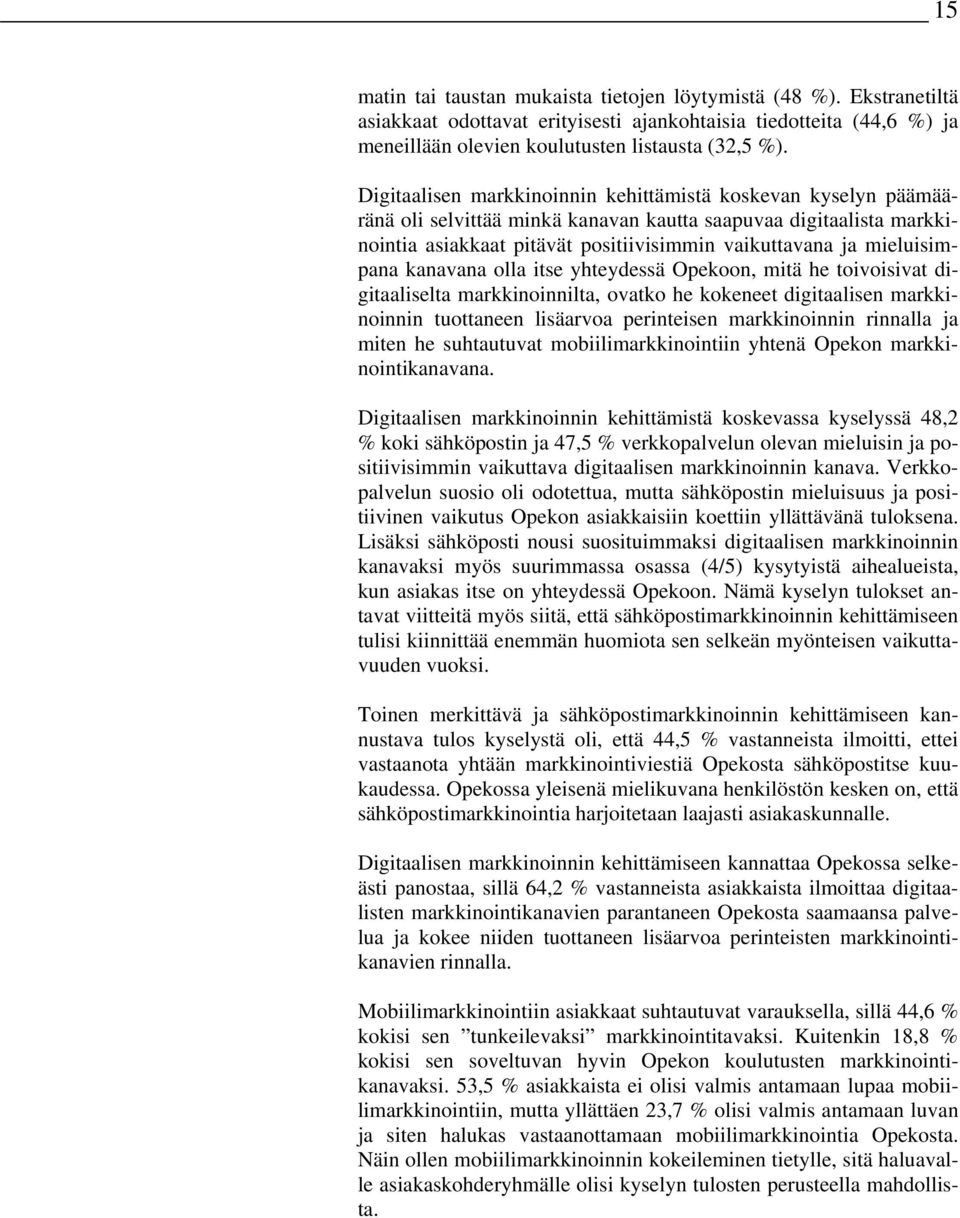 15

matin tai taustan mukaista tietojen löytymistä (48 %). Ekstranetiltä asiakkaat odottavat erityisesti ajankohtaisia tiedotteita (44,6 %) ja meneillään olevien koulutusten listausta (32,5 %).

Digitaalisen markkinoinnin kehittämistä koskevan kyselyn päämääränä oli selvittää minkä kanavan kautta saapuvaa digitaalista markkinointia asiakkaat pitävät positiivisimmin vaikuttavana ja mieluisimpana kanavana olla itse yhteydessä Opekoon, mitä he toivoisivat digitaaliselta markkinoinnilta, ovatko he kokeneet digitaalisen markkinoinnin tuottaneen lisäarvoa perinteisen markkinoinnin rinnalla ja miten he suhtautuvat mobiilimarkkinointiin yhtenä Opekon markkinointikanavana.

Digitaalisen markkinoinnin kehittämistä koskevassa kyselyssä 48,2 % koki sähköpostin ja 47,5 % verkkopalvelun olevan mieluisin ja positiivisimmin vaikuttava digitaalisen markkinoinnin kanava. Verkkopalvelun suosio oli odotettua, mutta sähköpostin mieluisuus ja positiivinen vaikutus Opekon asiakkaisiin koettiin yllättävänä tuloksena. Lisäksi sähköposti nousi suosituimmaksi digitaalisen markkinoinnin kanavaksi myös suurimmassa osassa (4/5) kysytyistä aihealueista, kun asiakas itse on yhteydessä Opekoon. Nämä kyselyn tulokset antavat viitteitä myös siitä, että sähköpostimarkkinoinnin kehittämiseen tulisi kiinnittää enemmän huomiota sen selkeän myönteisen vaikuttavuuden vuoksi.

Toinen merkittävä ja sähköpostimarkkinoinnin kehittämiseen kannustava tulos kyselystä oli, että 44,5 % vastanneista ilmoitti, ettei vastaanota yhtään markkinointiviestiä Opekosta sähköpostitse kuukaudessa. Opekossa yleisenä mielikuvana henkilöstön kesken on, että sähköpostimarkkinointia harjoitetaan laajasti asiakaskunnalle.

Digitaalisen markkinoinnin kehittämiseen kannattaa Opekossa selkeästi panostaa, sillä 64,2 % vastanneista asiakkaista ilmoittaa digitaalisten markkinointikanavien parantaneen Opekosta saamaansa palvelua ja kokee niiden tuottaneen lisäarvoa perinteisten markkinointikanavien rinnalla.

Mobiilimarkkinointiin asiakkaat suhtautuvat varauksella, sillä 44,6 % kokisi sen ”tunkeilevaksi” markkinointitavaksi. Kuitenkin 18,8 % kokisi sen soveltuvan hyvin Opekon koulutusten markkinointikanavaksi. 53,5 % asiakkaista ei olisi valmis antamaan lupaa mobiilimarkkinointiin, mutta yllättäen 23,7 % olisi valmis antamaan luvan ja siten halukas vastaanottamaan mobiilimarkkinointia Opekosta. Näin ollen mobiilimarkkinoinnin kokeileminen tietylle, sitä haluavalle asiakaskohderyhmälle olisi kyselyn tulosten perusteella mahdollista.